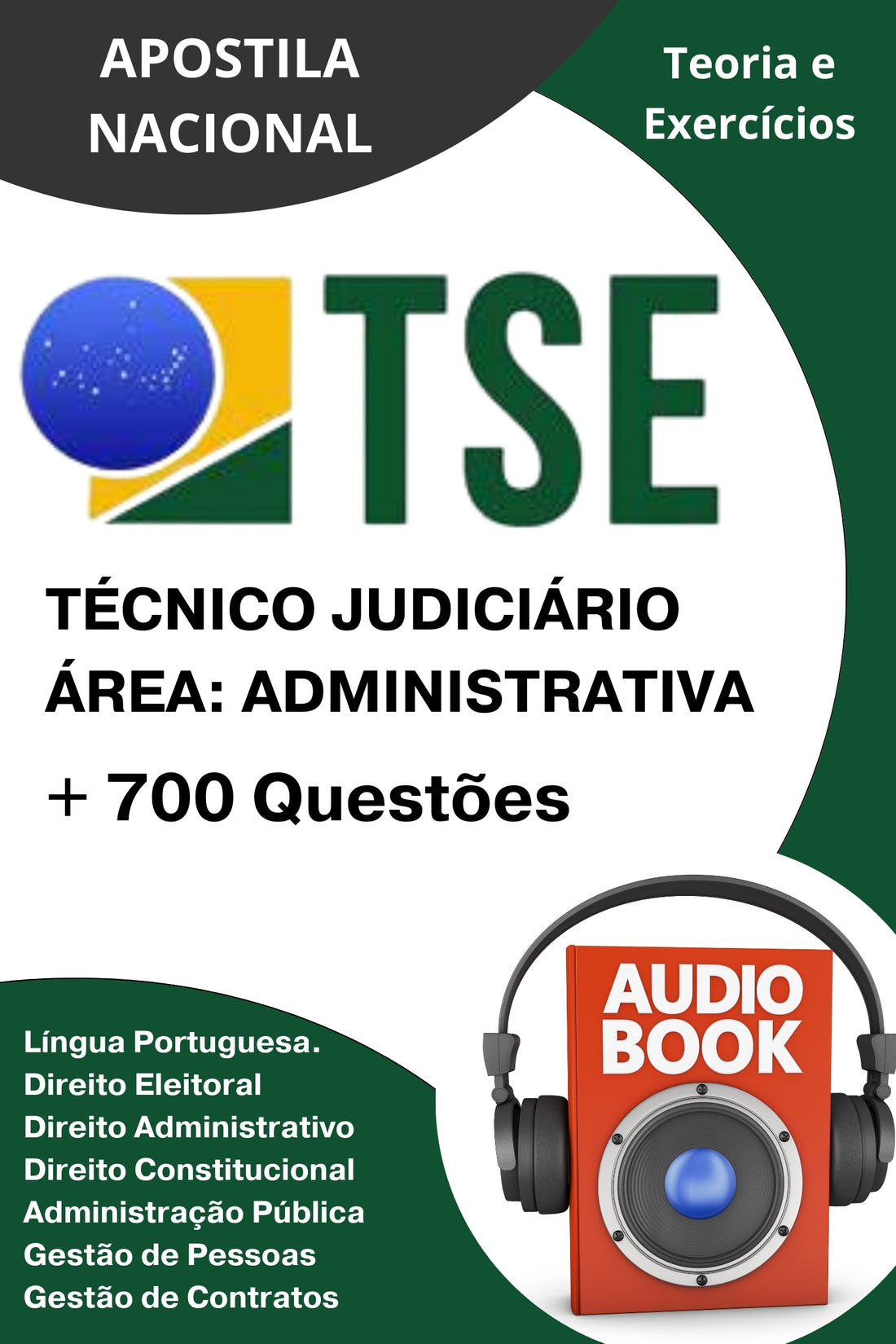 APOSTILA NACIONAL

Teoria e Exercícios

TSE

TÉCNICO JUDICIÁRIO
ÁREA: ADMINISTRATIVA

+ 700 Questões

Língua Portuguesa.
Direito Eleitoral
Direito Administrativo
Direito Constitucional
Administração Pública
Gestão de Pessoas
Gestão de Contratos

AUDIO BOOK